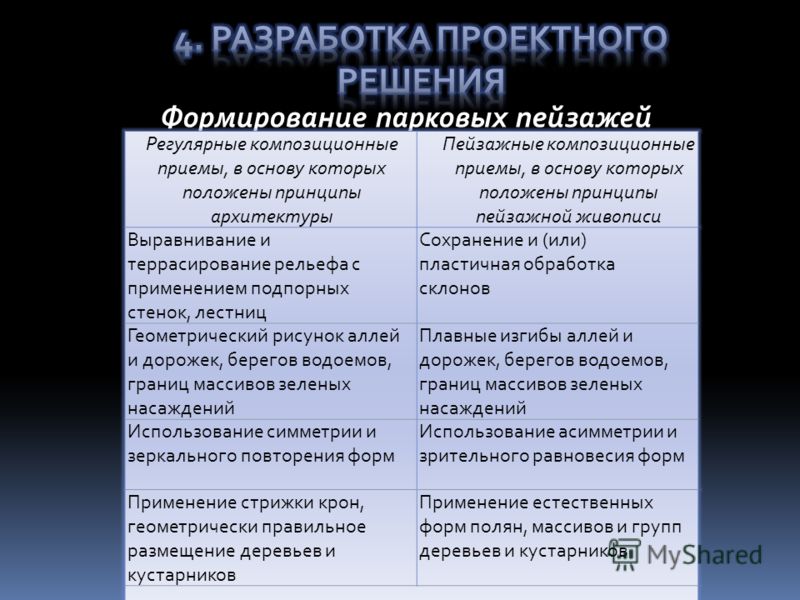 4. РАЗРАБОТКА ПРОЕКТНОГО РЕШЕНИЯ

Формирование парковых пейзажей

| Регулярные композиционные приемы, в основу которых положены принципы архитектуры | Пейзажные композиционные приемы, в основу которых положены принципы пейзажной живописи |
|---|---|
| Выравнивание и террасирование рельефа с применением подпорных стенок, лестниц | Сохранение и (или) пластичная обработка склонов |
| Геометрический рисунок аллей и дорожек, берегов водоемов, границ массивов зеленых насаждений | Плавные изгибы аллей и дорожек, берегов водоемов, границ массивов зеленых насаждений |
| Использование симметрии и зеркального повторения форм | Использование асимметрии и зрительного равновесия форм |
| Применение стрижки крон, геометрически правильное размещение деревьев и кустарников | Применение естественных форм полян, массивов и групп деревьев и кустарников |

MyShared